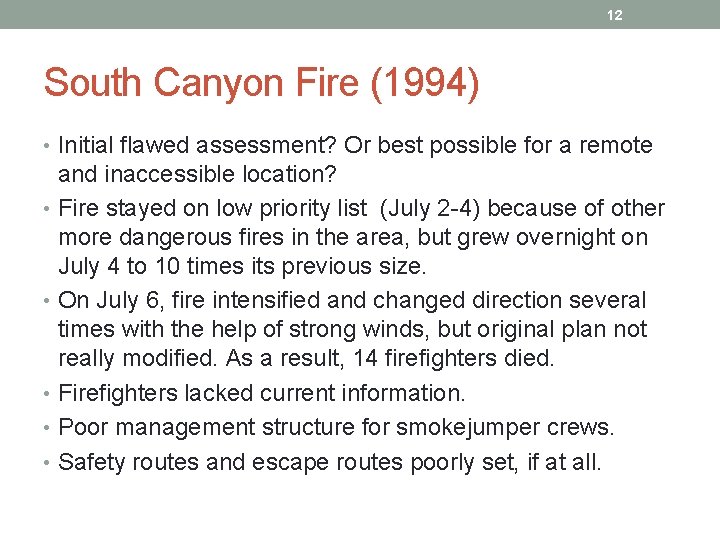 12

South Canyon Fire (1994)

• Initial flawed assessment? Or best possible for a remote and inaccessible location?
• Fire stayed on low priority list (July 2-4) because of other more dangerous fires in the area, but grew overnight on July 4 to 10 times its previous size.
• On July 6, fire intensified and changed direction several times with the help of strong winds, but original plan not really modified. As a result, 14 firefighters died.
• Firefighters lacked current information.
• Poor management structure for smokejumper crews.
• Safety routes and escape routes poorly set, if at all.